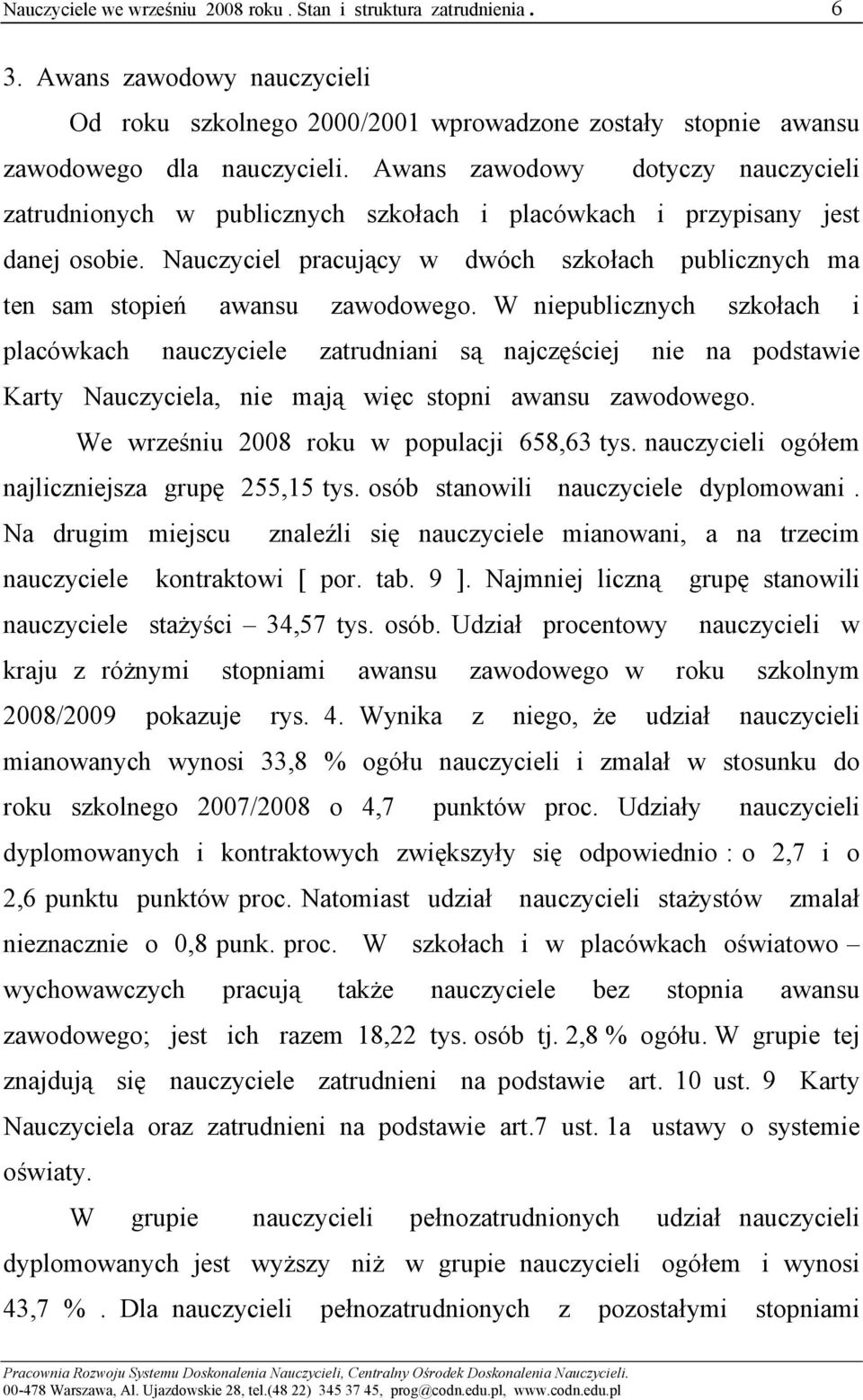 Nauczyciele we wrześniu 2008 roku . Stan i struktura zatrudnienia . 6

3. Awans zawodowy nauczycieli

Od roku szkolnego 2000/2001 wprowadzone zostały stopnie awansu zawodowego dla nauczycieli. Awans zawodowy dotyczy nauczycieli zatrudnionych w publicznych szkołach i placówkach i przypisany jest danej osobie. Nauczyciel pracujący w dwóch szkołach publicznych ma ten sam stopień awansu zawodowego. W niepublicznych szkołach i placówkach nauczyciele zatrudniani są najczęściej nie na podstawie Karty Nauczyciela, nie mają więc stopni awansu zawodowego.

We wrześniu 2008 roku w populacji 658,63 tys. nauczycieli ogółem najliczniejsza grupę 255,15 tys. osób stanowili nauczyciele dyplomowani . Na drugim miejscu znaleźli się nauczyciele mianowani, a na trzecim nauczyciele kontraktowi [ por. tab. 9 ]. Najmniej liczną grupę stanowili nauczyciele stażyści – 34,57 tys. osób. Udział procentowy nauczycieli w kraju z różnymi stopniami awansu zawodowego w roku szkolnym 2008/2009 pokazuje rys. 4. Wynika z niego, że udział nauczycieli mianowanych wynosi 33,8 % ogółu nauczycieli i zmalał w stosunku do roku szkolnego 2007/2008 o 4,7 punktów proc. Udziały nauczycieli dyplomowanych i kontraktowych zwiększyły się odpowiednio : o 2,7 i o 2,6 punktu punktów proc. Natomiast udział nauczycieli stażystów zmalał nieznacznie o 0,8 punk. proc. W szkołach i w placówkach oświatowo – wychowawczych pracują także nauczyciele bez stopnia awansu zawodowego; jest ich razem 18,22 tys. osób tj. 2,8 % ogółu. W grupie tej znajdują się nauczyciele zatrudnieni na podstawie art. 10 ust. 9 Karty Nauczyciela oraz zatrudnieni na podstawie art.7 ust. 1a ustawy o systemie oświaty.

W grupie nauczycieli pełnozatrudnionych udział nauczycieli dyplomowanych jest wyższy niż w grupie nauczycieli ogółem i wynosi 43,7 % . Dla nauczycieli pełnozatrudnionych z pozostałymi stopniami

Pracownia Rozwoju Systemu Doskonalenia Nauczycieli, Centralny Ośrodek Doskonalenia Nauczycieli.
00-478 Warszawa, Al. Ujazdowskie 28, tel.(48 22) 345 37 45, prog@codn.edu.pl, www.codn.edu.pl